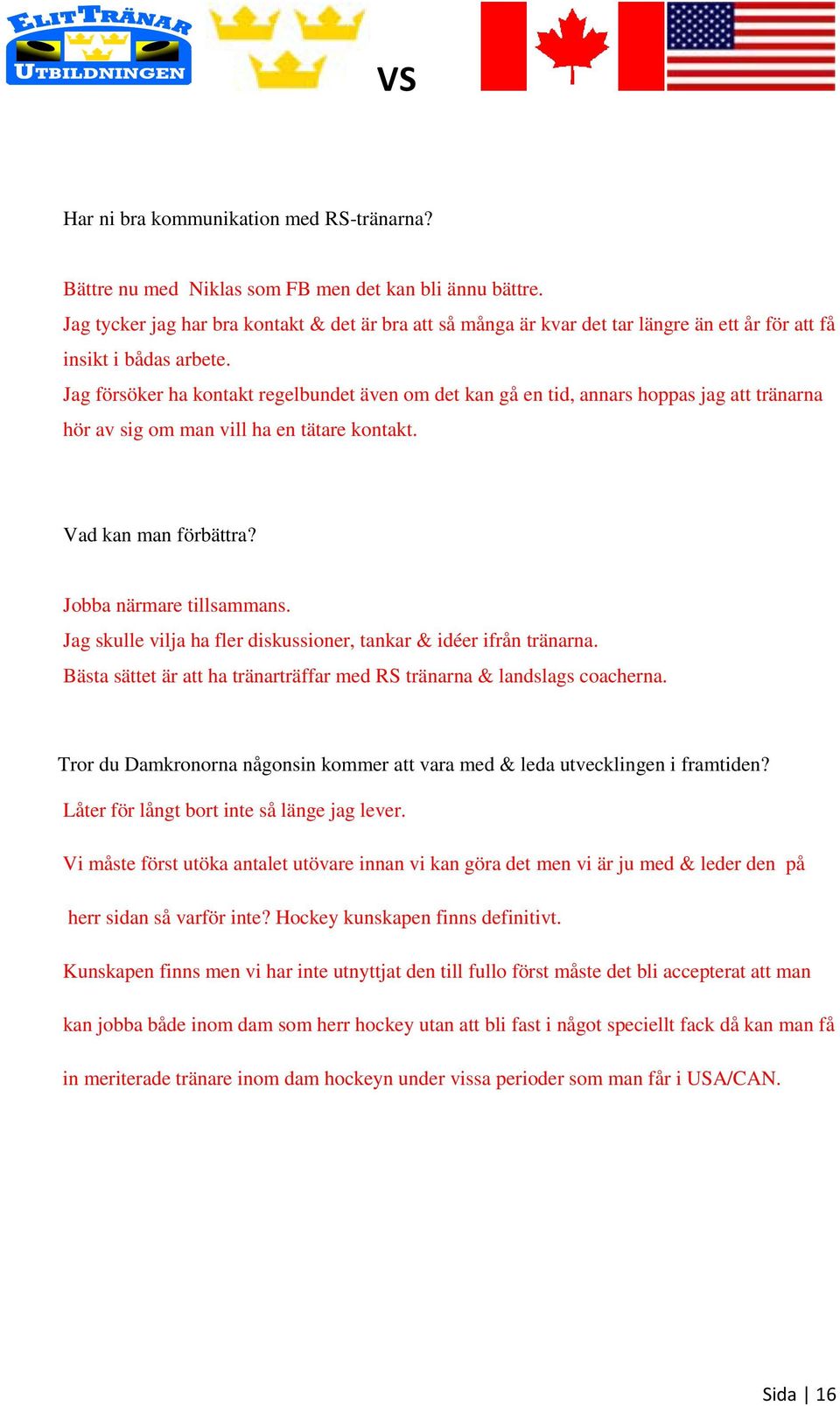 ELITTRÄNAR UTBILDNINGEN

VS

Har ni bra kommunikation med RS-tränarna?

Bättre nu med Niklas som FB men det kan bli ännu bättre.
Jag tycker jag har bra kontakt & det är bra att så många är kvar det tar längre än ett år för att få insikt i bådas arbete.
Jag försöker ha kontakt regelbundet även om det kan gå en tid, annars hoppas jag att tränarna hör av sig om man vill ha en tätare kontakt.

Vad kan man förbättra?

Jobba närmare tillsammans.
Jag skulle vilja ha fler diskussioner, tankar & idéer ifrån tränarna.
Bästa sättet är att ha tränarträffar med RS tränarna & landslags coacherna.

Tror du Damkronorna någonsin kommer att vara med & leda utvecklingen i framtiden?
Låter för långt bort inte så länge jag lever.

Vi måste först utöka antalet utövare innan vi kan göra det men vi är ju med & leder den på herr sidan så varför inte? Hockey kunskapen finns definitivt.

Kunskapen finns men vi har inte utnyttjat den till fullo först måste det bli accepterat att man kan jobba både inom dam som herr hockey utan att bli fast i något speciellt fack då kan man få in meriterade tränare inom dam hockeyn under vissa perioder som man får i USA/CAN.

Sida | 16